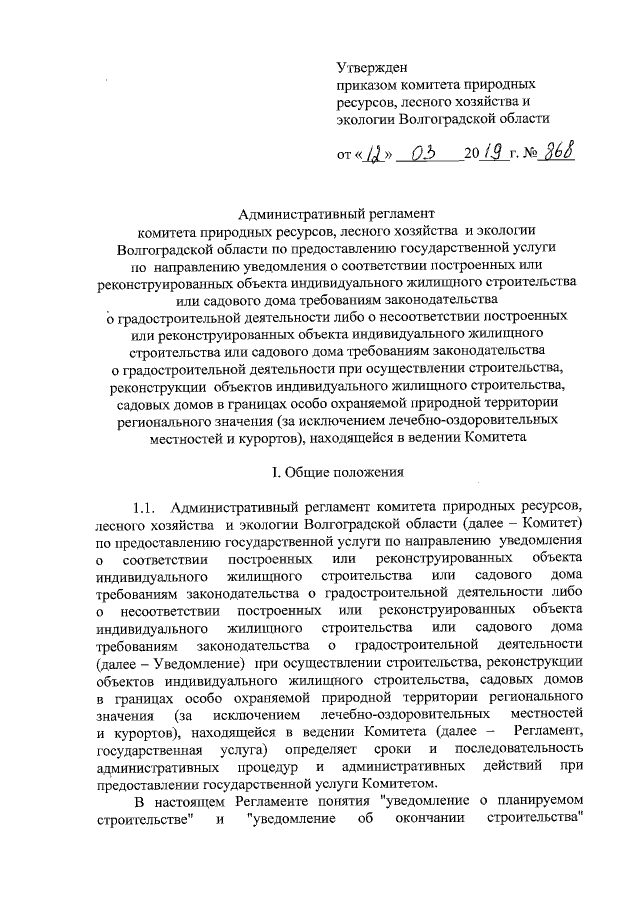 Утвержден
приказом комитета природных ресурсов, лесного хозяйства и экологии Волгоградской области

от «12» 03 2019 г. № 368

Административный регламент
комитета природных ресурсов, лесного хозяйства и экологии Волгоградской области по предоставлению государственной услуги по направлению уведомления о соответствии построенных или реконструированных объекта индивидуального жилищного строительства или садового дома требованиям законодательства о градостроительной деятельности либо о несоответствии построенных или реконструированных объекта индивидуального жилищного строительства или садового дома требованиям законодательства о градостроительной деятельности при осуществлении строительства, реконструкции объектов индивидуального жилищного строительства, садовых домов в границах особо охраняемой природной территории регионального значения (за исключением лечебно-оздоровительных местностей и курортов), находящейся в ведении Комитета

I. Общие положения

1.1. Административный регламент комитета природных ресурсов, лесного хозяйства и экологии Волгоградской области (далее – Комитет) по предоставлению государственной услуги по направлению уведомления о соответствии построенных или реконструированных объекта индивидуального жилищного строительства или садового дома требованиям законодательства о градостроительной деятельности либо о несоответствии построенных или реконструированных объекта индивидуального жилищного строительства или садового дома требованиям законодательства о градостроительной деятельности (далее – Уведомление) при осуществлении строительства, реконструкции объектов индивидуального жилищного строительства, садовых домов в границах особо охраняемой природной территории регионального значения (за исключением лечебно-оздоровительных местностей и курортов), находящейся в ведении Комитета (далее – Регламент, государственная услуга) определяет сроки и последовательность административных процедур и административных действий при предоставлении государственной услуги Комитетом.

В настоящем Регламенте понятия "уведомление о планируемом строительстве" и "уведомление об окончании строительства"